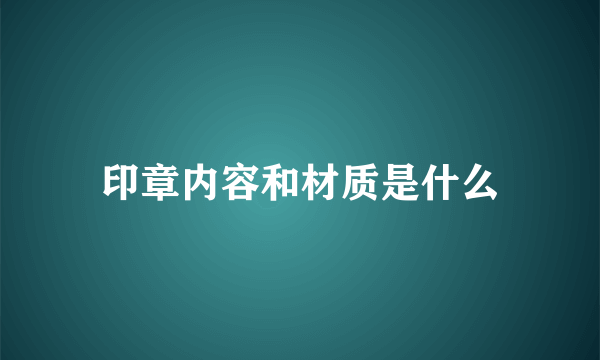 印章内容和材质是什么